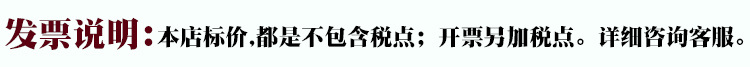 发票说明：本店标价,都是不包含税点；开票另加税点。详细咨询客服。